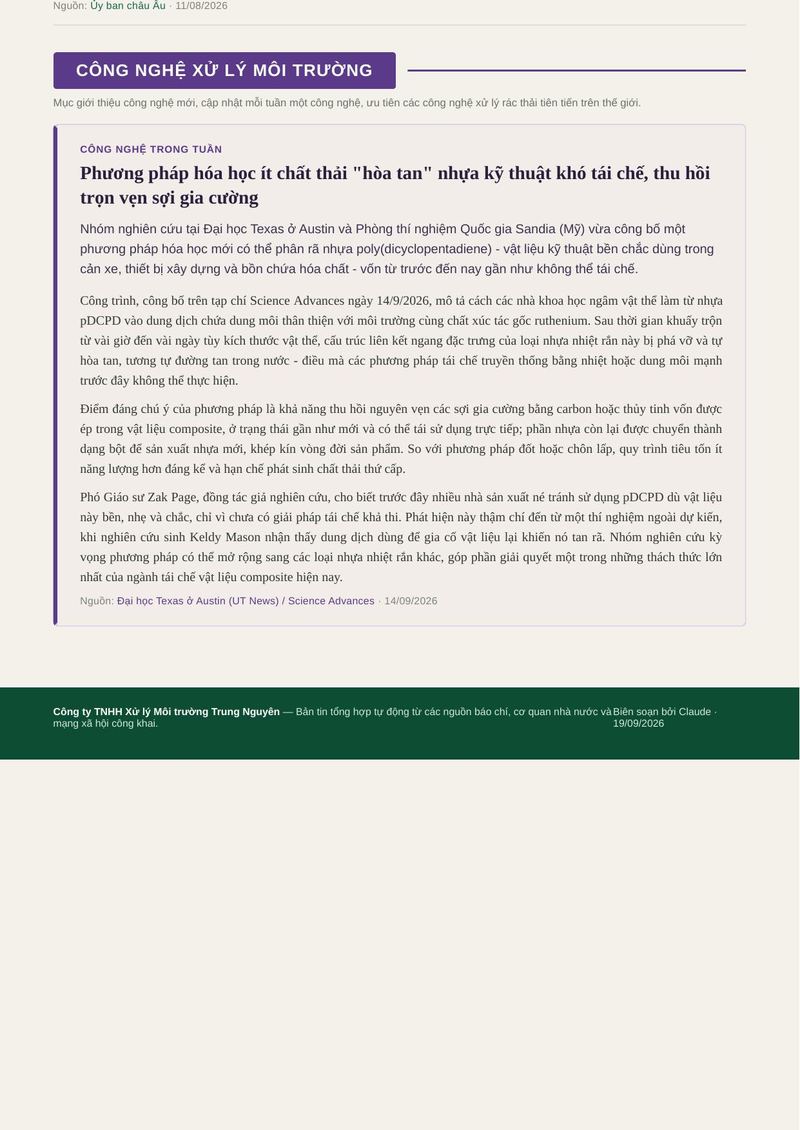 Nguồn: Ủy ban châu Âu · 11/08/2026

CÔNG NGHỆ XỬ LÝ MÔI TRƯỜNG

Mục giới thiệu công nghệ mới, cập nhật mỗi tuần một công nghệ, ưu tiên các công nghệ xử lý rác thải tiên tiến trên thế giới.

CÔNG NGHỆ TRONG TUẦN

Phương pháp hóa học ít chất thải "hòa tan" nhựa kỹ thuật khó tái chế, thu hồi trọn vẹn sợi gia cường

Nhóm nghiên cứu tại Đại học Texas ở Austin và Phòng thí nghiệm Quốc gia Sandia (Mỹ) vừa công bố một phương pháp hóa học mới có thể phân rã nhựa poly(dicyclopentadiene) - vật liệu kỹ thuật bền chắc dùng trong cản xe, thiết bị xây dựng và bồn chứa hóa chất - vốn từ trước đến nay gần như không thể tái chế.

Công trình, công bố trên tạp chí Science Advances ngày 14/9/2026, mô tả cách các nhà khoa học ngâm vật thể làm từ nhựa pDCPD vào dung dịch chứa dung môi thân thiện với môi trường cùng chất xúc tác gốc ruthenium. Sau thời gian khuấy trộn từ vài giờ đến vài ngày tùy kích thước vật thể, cấu trúc liên kết ngang đặc trưng của loại nhựa nhiệt rắn này bị phá vỡ và tự hòa tan, tương tự đường tan trong nước - điều mà các phương pháp tái chế truyền thống bằng nhiệt hoặc dung môi mạnh trước đây không thể thực hiện.

Điểm đáng chú ý của phương pháp là khả năng thu hồi nguyên vẹn các sợi gia cường bằng carbon hoặc thủy tinh vốn được ép trong vật liệu composite, ở trạng thái gần như mới và có thể tái sử dụng trực tiếp; phần nhựa còn lại được chuyển thành dạng bột để sản xuất nhựa mới, khép kín vòng đời sản phẩm. So với phương pháp đốt hoặc chôn lấp, quy trình tiêu tốn ít năng lượng hơn đáng kể và hạn chế phát sinh chất thải thứ cấp.

Phó Giáo sư Zak Page, đồng tác giả nghiên cứu, cho biết trước đây nhiều nhà sản xuất né tránh sử dụng pDCPD dù vật liệu này bền, nhẹ và chắc, chỉ vì chưa có giải pháp tái chế khả thi. Phát hiện này thậm chí đến từ một thí nghiệm ngoài dự kiến, khi nghiên cứu sinh Keldy Mason nhận thấy dung dịch dùng để gia cố vật liệu lại khiến nó tan rã. Nhóm nghiên cứu kỳ vọng phương pháp có thể mở rộng sang các loại nhựa nhiệt rắn khác, góp phần giải quyết một trong những thách thức lớn nhất của ngành tái chế vật liệu composite hiện nay.

Nguồn: Đại học Texas ở Austin (UT News) / Science Advances · 14/09/2026

Công ty TNHH Xử lý Môi trường Trung Nguyên — Bản tin tổng hợp tự động từ các nguồn báo chí, cơ quan nhà nước và mạng xã hội công khai.

Biên soạn bởi Claude · 19/09/2026